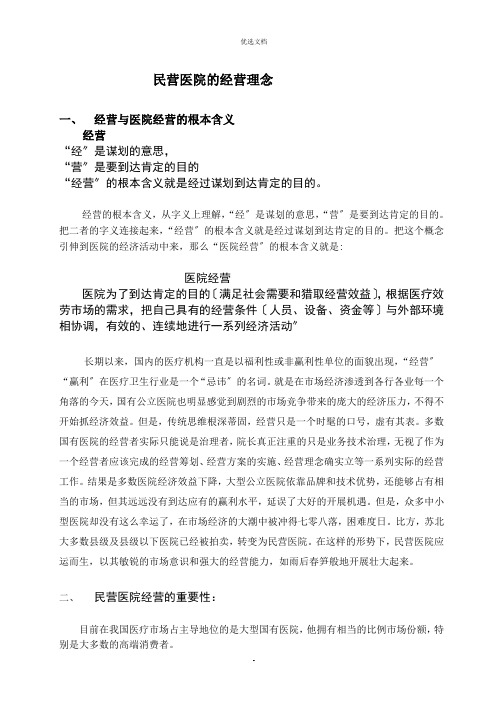 优选文档

民营医院的经营理念

一、 经营与医院经营的根本含义

经营

“经”是谋划的意思，

“营”是要到达肯定的目的

“经营”的根本含义就是经过谋划到达肯定的目的。

经营的根本含义，从字义上理解，“经”是谋划的意思，“营”是要到达肯定的目的。把二者的字义连接起来，“经营”的根本含义就是经过谋划到达肯定的目的。把这个概念引伸到医院的经济活动中来，那么“医院经营”的根本含义就是：

医院经营

医院为了到达肯定的目的〔满足社会需要和猎取经营效益〕，根据医疗效劳市场的需求，把自己具有的经营条件〔人员、设备、资金等〕与外部环境相协调，有效的、连续地进行一系列经济活动”

长期以来，国内的医疗机构一直是以福利性或非赢利性单位的面貌出现，“经营”“赢利”在医疗卫生行业是一个“忌讳”的名词。就是在市场经济渗透到各行各业每一个角落的今天，国有公立医院也明显感觉到剧烈的市场竞争带来的庞大的经济压力，不得不开始抓经济效益。但是，传统思维根深蒂固，经营只是一个时髦的口号，虚有其表。多数国有医院的经营者实际只能说是治理者，院长真正注重的只是业务技术治理，无视了作为一个经营者应该完成的经营筹划、经营方案的实施、经营理念确实立等一系列实际的经营工作。结果是多数医院经济效益下降，大型公立医院依靠品牌和技术优势，还能够占有相当的市场，但其远远没有到达应有的赢利水平，延误了大好的开展机遇。但是，众多中小型医院却没有这么幸运了，在市场经济的大潮中被冲得七零八落，困难度日。比方，苏北大多数县级及县级以下医院已经被拍卖，转变为民营医院。在这样的形势下，民营医院应运而生，以其敏锐的市场意识和强大的经营能力，如雨后春笋般地开展壮大起来。

二、 民营医院经营的重要性：

目前在我国医疗市场占主导地位的是大型国有医院，他拥有相当的比例市场份额，特别是大多数的高端消费者。

.